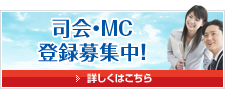 司会・MC
登録募集中!

詳しくはこちら